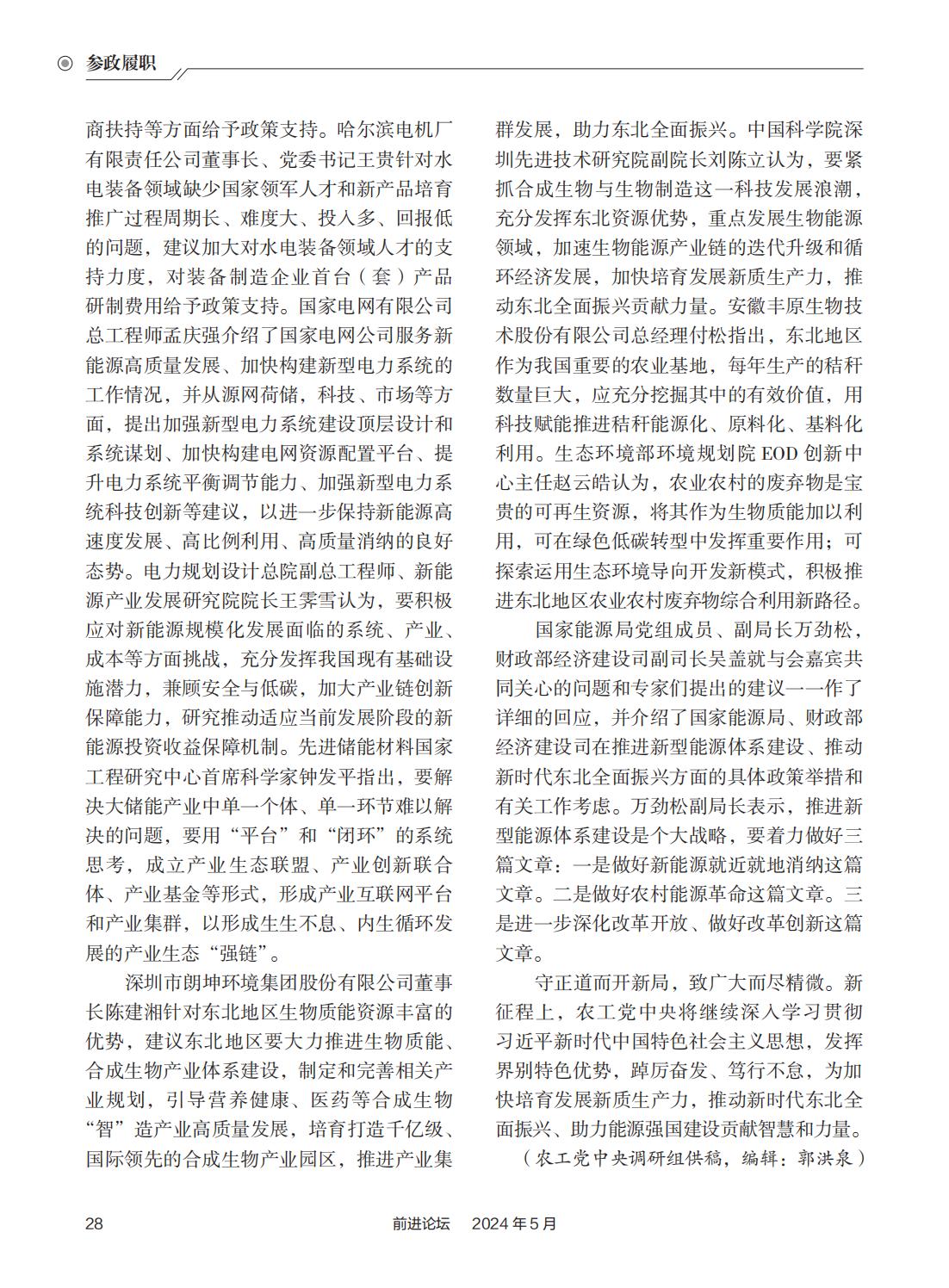 参政履职

商扶持等方面给予政策支持。哈尔滨电机厂有限责任公司董事长、党委书记王贵针对水电装备领域缺少国家领军人才和新产品培育推广过程周期长、难度大、投入多、回报低的问题，建议加大对水电装备领域人才的支持力度，对装备制造企业首台（套）产品研制费用给予政策支持。国家电网有限公司总工程师孟庆强介绍了国家电网公司服务新能源高质量发展、加快构建新型电力系统的工作情况，并从源网荷储，科技、市场等方面，提出加强新型电力系统建设顶层设计和系统谋划、加快构建电网资源配置平台、提升电力系统平衡调节能力、加强新型电力系统科技创新等建议，以进一步保持新能源高速度发展、高比例利用、高质量消纳的良好态势。电力规划设计总院副总工程师、新能源产业发展研究院院长王霁雪认为，要积极应对新能源规模化发展面临的系统、产业、成本等方面挑战，充分发挥我国现有基础设施潜力，兼顾安全与低碳，加大产业链创新保障能力，研究推动适应当前发展阶段的新能源投资收益保障机制。先进储能材料国家工程研究中心首席科学家钟发平指出，要解决大储能产业中单一个体、单一环节难以解决的问题，要用“平台”和“闭环”的系统思考，成立产业生态联盟、产业创新联合体、产业基金等形式，形成产业互联网平台和产业集群，以形成生生不息、内生循环发展的产业生态“强链”。

深圳市朗坤环境集团股份有限公司董事长陈建湘针对东北地区生物质能资源丰富的优势，建议东北地区要大力推进生物质能、合成生物产业体系建设，制定和完善相关产业规划，引导营养健康、医药等合成生物“智”造产业高质量发展，培育打造千亿级、国际领先的合成生物产业园区，推进产业集群发展，助力东北全面振兴。中国科学院深圳先进技术研究院副院长刘陈立认为，要紧抓合成生物与生物制造这一科技发展浪潮，充分发挥东北资源优势，重点发展生物能源领域，加速生物能源产业链的迭代升级和循环经济发展，加快培育发展新质生产力，推动东北全面振兴贡献力量。安徽丰原生物技术股份有限公司总经理付松指出，东北地区作为我国重要的农业基地，每年生产的秸秆数量巨大，应充分挖掘其中的有效价值，用科技赋能推进秸秆能源化、原料化、基料化利用。生态环境部环境规划院 EOD 创新中心主任赵云皓认为，农业农村的废弃物是宝贵的可再生资源，将其作为生物质能加以利用，可在绿色低碳转型中发挥重要作用；可探索运用生态环境导向开发新模式，积极推进东北地区农业农村废弃物综合利用新路径。

国家能源局党组成员、副局长万劲松，财政部经济建设司副司长吴盖就与会嘉宾共同关心的问题和专家们提出的建议一一作了详细的回应，并介绍了国家能源局、财政部经济建设司在推进新型能源体系建设、推动新时代东北全面振兴方面的具体政策举措和有关工作考虑。万劲松副局长表示，推进新型能源体系建设是个大战略，要着力做好三篇文章：一是做好新能源就近就地消纳这篇文章。二是做好农村能源革命这篇文章。三是进一步深化改革开放、做好改革创新这篇文章。

守正道而开新局，致广大而尽精微。新征程上，农工党中央将继续深入学习贯彻习近平新时代中国特色社会主义思想，发挥界别特色优势，踔厉奋发、笃行不怠，为加快培育发展新质生产力，推动新时代东北全面振兴、助力能源强国建设贡献智慧和力量。

（农工党中央调研组供稿，编辑：郭洪泉）

28　　前进论坛　2024 年 5 月